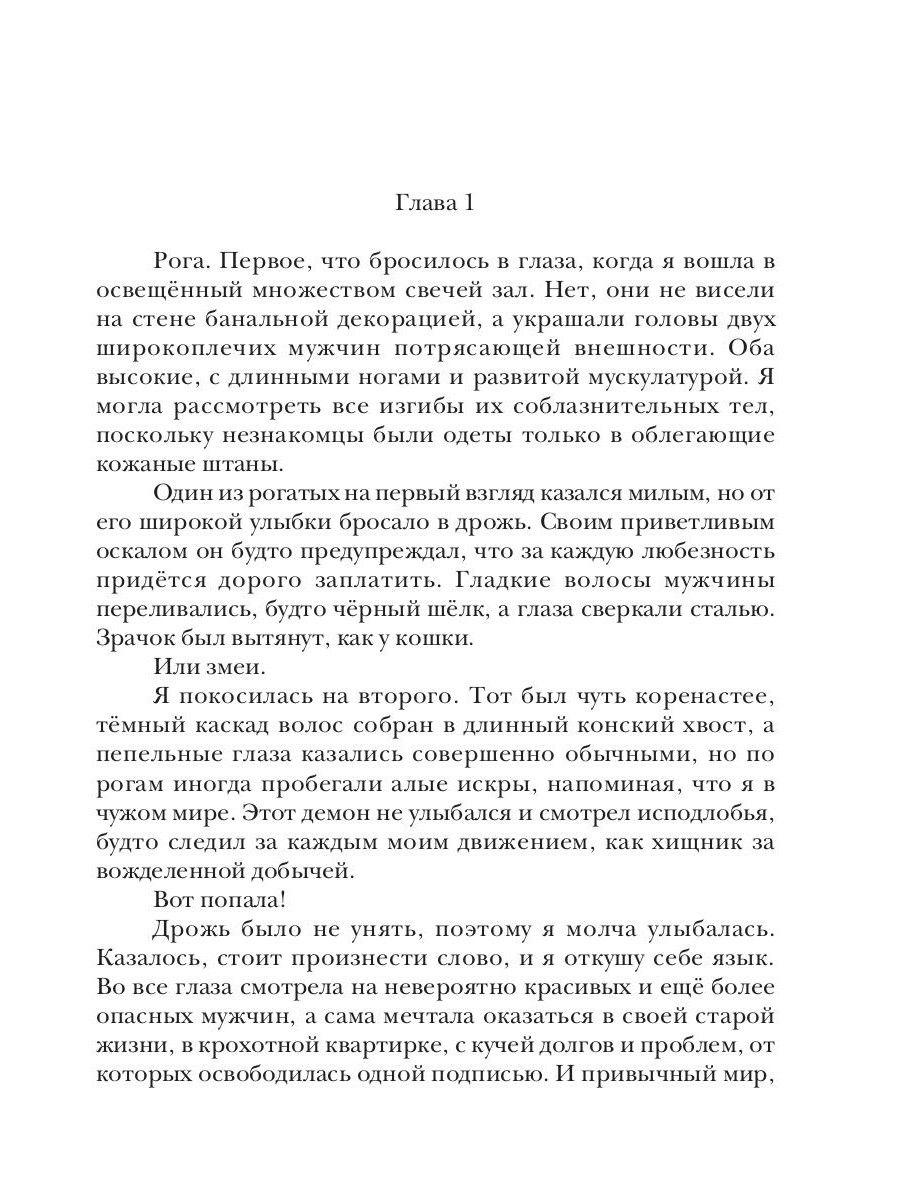 Глава 1

Рога. Первое, что бросилось в глаза, когда я вошла в освещённый множеством свечей зал. Нет, они не висели на стене банальной декорацией, а украшали головы двух широкоплечих мужчин потрясающей внешности. Оба высокие, с длинными ногами и развитой мускулатурой. Я могла рассмотреть все изгибы их соблазнительных тел, поскольку незнакомцы были одеты только в облегающие кожаные штаны.

Один из рогатых на первый взгляд казался милым, но от его широкой улыбки бросало в дрожь. Своим приветливым оскалом он будто предупреждал, что за каждую любезность придётся дорого заплатить. Гладкие волосы мужчины переливались, будто чёрный шёлк, а глаза сверкали сталью. Зрачок был вытянут, как у кошки.

Или змеи.

Я покосилась на второго. Тот был чуть коренастее, тёмный каскад волос собран в длинный конский хвост, а пепельные глаза казались совершенно обычными, но по рогам иногда пробегали алые искры, напоминая, что я в чужом мире. Этот демон не улыбался и смотрел исподлобья, будто следил за каждым моим движением, как хищник за вожделенной добычей.

Вот попала!

Дрожь было не унять, поэтому я молча улыбалась. Казалось, стоит произнести слово, и я откушу себе язык. Во все глаза смотрела на невероятно красивых и ещё более опасных мужчин, а сама мечтала оказаться в своей старой жизни, в крохотной квартирке, с кучей долгов и проблем, от которых освободилась одной подписью. И привычный мир,